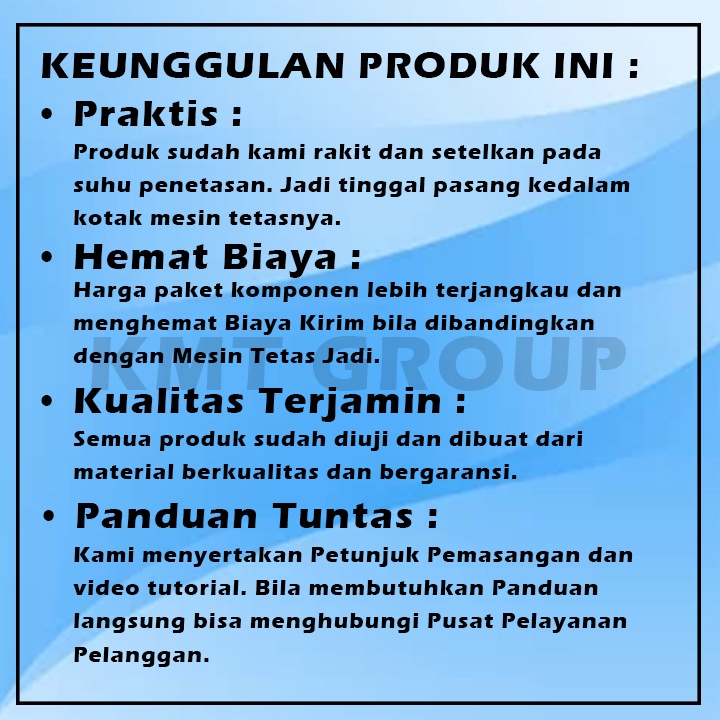 KEUNGGULAN PRODUK INI :

• Praktis :
Produk sudah kami rakit dan setelkan pada suhu penetasan. Jadi tinggal pasang kedalam kotak mesin tetasnya.

• Hemat Biaya :
Harga paket komponen lebih terjangkau dan menghemat Biaya Kirim bila dibandingkan dengan Mesin Tetas Jadi.

KMT GROUP

• Kualitas Terjamin :
Semua produk sudah diuji dan dibuat dari material berkualitas dan bergaransi.

• Panduan Tuntas :
Kami menyertakan Petunjuk Pemasangan dan video tutorial. Bila membutuhkan Panduan langsung bisa menghubungi Pusat Pelayanan Pelanggan.